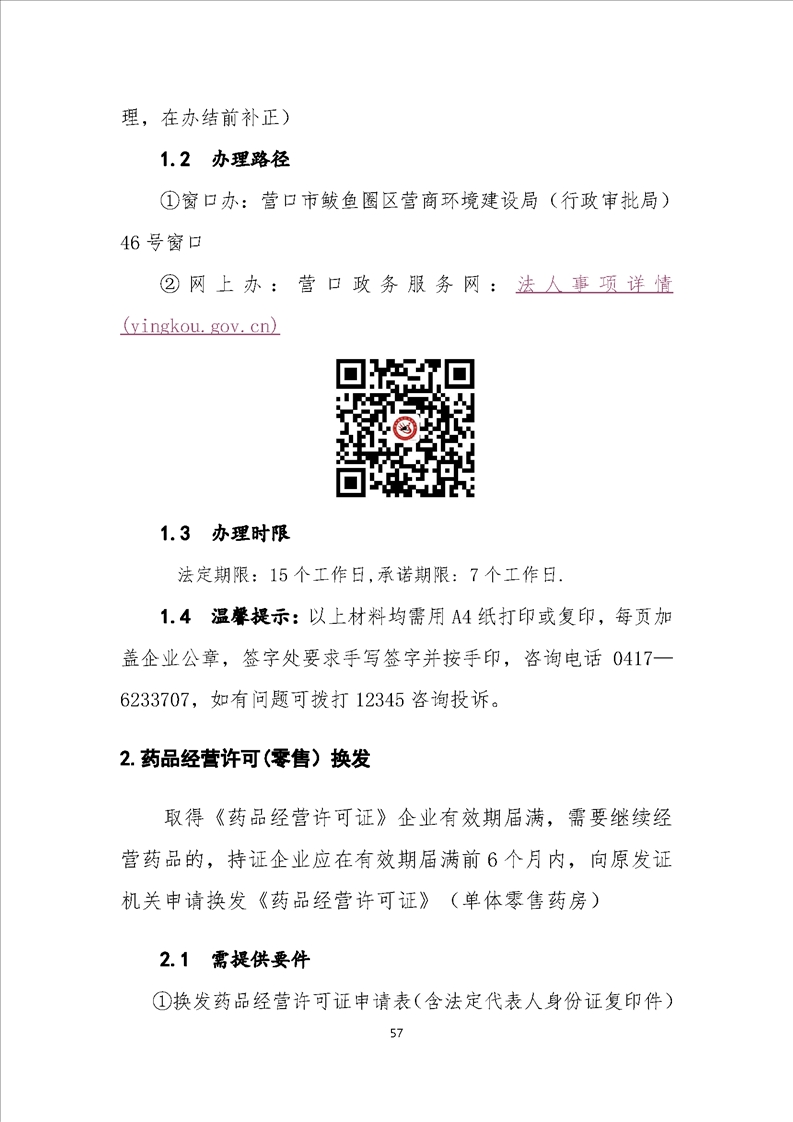 理，在办结前补正）

1.2 办理路径

①窗口办：营口市鲅鱼圈区营商环境建设局（行政审批局）46号窗口

②网上办：营口政务服务网：法人事项详情(yingkou.gov.cn)

1.3 办理时限

法定期限：15个工作日,承诺期限：7个工作日.

1.4 温馨提示：以上材料均需用A4纸打印或复印，每页加盖企业公章，签字处要求手写签字并按手印，咨询电话 0417—6233707，如有问题可拨打12345咨询投诉。

2.药品经营许可(零售)换发

取得《药品经营许可证》企业有效期届满，需要继续经营药品的，持证企业应在有效期届满前6个月内，向原发证机关申请换发《药品经营许可证》（单体零售药房）

2.1 需提供要件

①换发药品经营许可证申请表(含法定代表人身份证复印件)

57